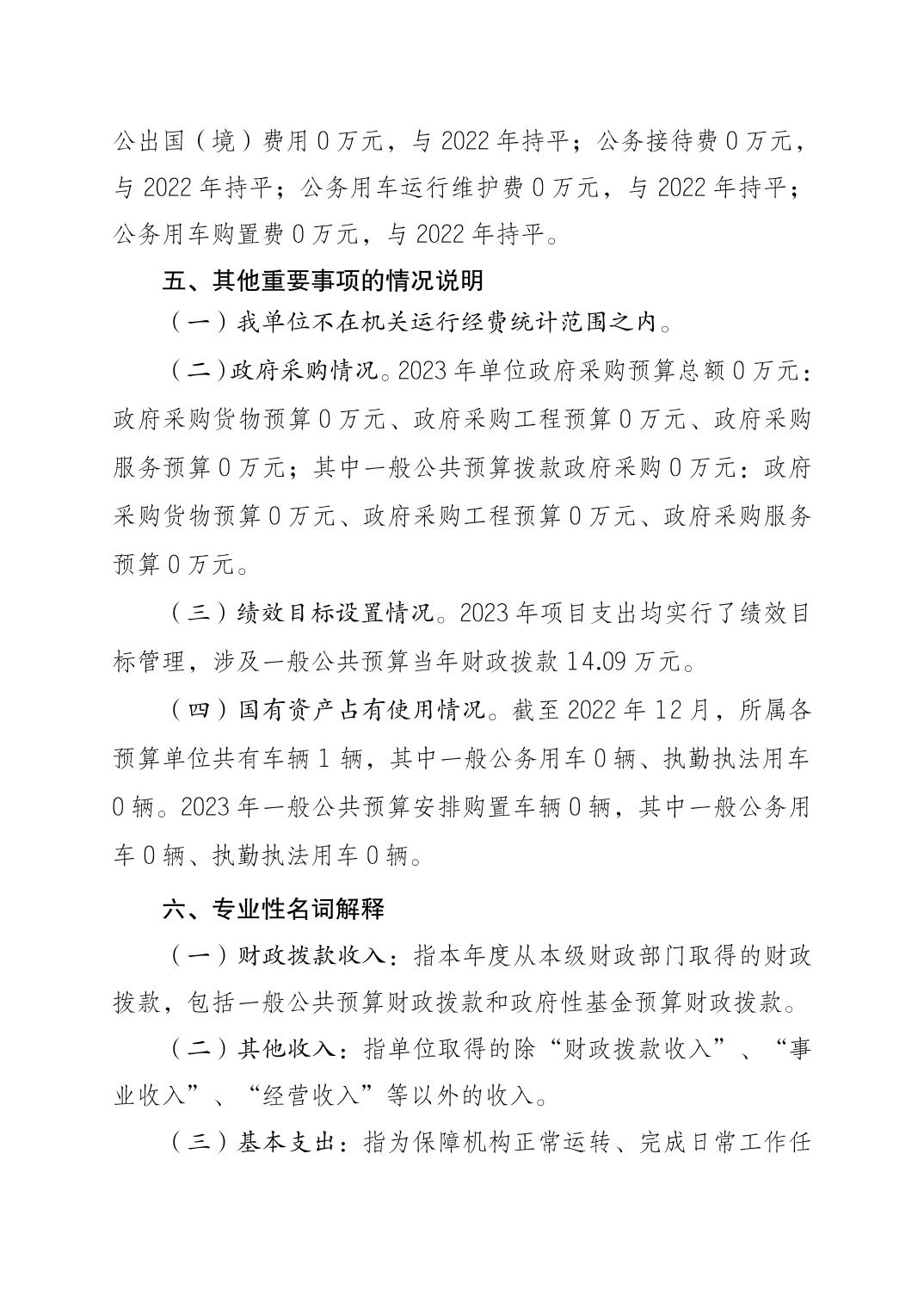 公出国（境）费用 0 万元，与 2022 年持平；公务接待费 0 万元，与 2022 年持平；公务用车运行维护费 0 万元，与 2022 年持平；公务用车购置费 0 万元，与 2022 年持平。

五、其他重要事项的情况说明

（一）我单位不在机关运行经费统计范围之内。

（二）政府采购情况。2023 年单位政府采购预算总额 0 万元：政府采购货物预算 0 万元、政府采购工程预算 0 万元、政府采购服务预算 0 万元；其中一般公共预算拨款政府采购 0 万元：政府采购货物预算 0 万元、政府采购工程预算 0 万元、政府采购服务预算 0 万元。

（三）绩效目标设置情况。2023 年项目支出均实行了绩效目标管理，涉及一般公共预算当年财政拨款 14.09 万元。

（四）国有资产占有使用情况。截至 2022 年 12 月，所属各预算单位共有车辆 1 辆，其中一般公务用车 0 辆、执勤执法用车 0 辆。2023 年一般公共预算安排购置车辆 0 辆，其中一般公务用车 0 辆、执勤执法用车 0 辆。

六、专业性名词解释

（一）财政拨款收入：指本年度从本级财政部门取得的财政拨款，包括一般公共预算财政拨款和政府性基金预算财政拨款。

（二）其他收入：指单位取得的除“财政拨款收入”、“事业收入”、“经营收入”等以外的收入。

（三）基本支出：指为保障机构正常运转、完成日常工作任